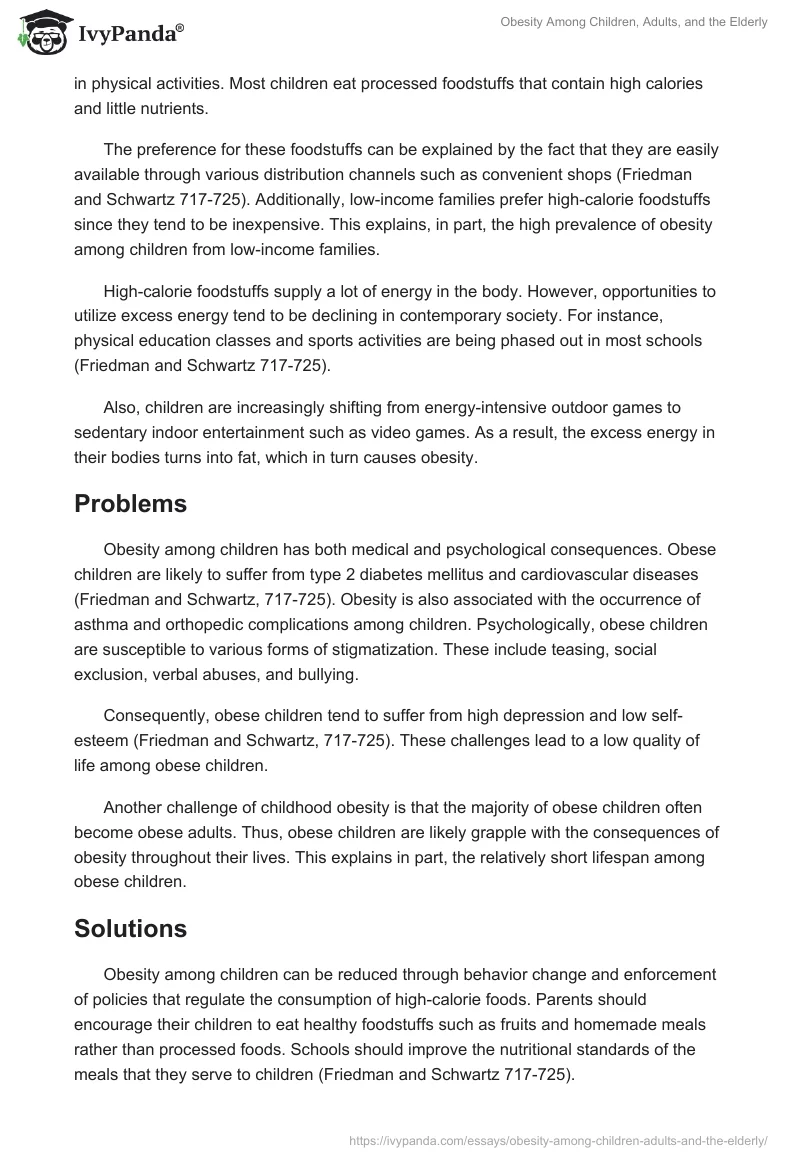 IvyPanda®

Obesity Among Children, Adults, and the Elderly

in physical activities. Most children eat processed foodstuffs that contain high calories and little nutrients.

The preference for these foodstuffs can be explained by the fact that they are easily available through various distribution channels such as convenient shops (Friedman and Schwartz 717-725). Additionally, low-income families prefer high-calorie foodstuffs since they tend to be inexpensive. This explains, in part, the high prevalence of obesity among children from low-income families.

High-calorie foodstuffs supply a lot of energy in the body. However, opportunities to utilize excess energy tend to be declining in contemporary society. For instance, physical education classes and sports activities are being phased out in most schools (Friedman and Schwartz 717-725).

Also, children are increasingly shifting from energy-intensive outdoor games to sedentary indoor entertainment such as video games. As a result, the excess energy in their bodies turns into fat, which in turn causes obesity.

Problems

Obesity among children has both medical and psychological consequences. Obese children are likely to suffer from type 2 diabetes mellitus and cardiovascular diseases (Friedman and Schwartz, 717-725). Obesity is also associated with the occurrence of asthma and orthopedic complications among children. Psychologically, obese children are susceptible to various forms of stigmatization. These include teasing, social exclusion, verbal abuses, and bullying.

Consequently, obese children tend to suffer from high depression and low self-esteem (Friedman and Schwartz, 717-725). These challenges lead to a low quality of life among obese children.

Another challenge of childhood obesity is that the majority of obese children often become obese adults. Thus, obese children are likely grapple with the consequences of obesity throughout their lives. This explains in part, the relatively short lifespan among obese children.

Solutions

Obesity among children can be reduced through behavior change and enforcement of policies that regulate the consumption of high-calorie foods. Parents should encourage their children to eat healthy foodstuffs such as fruits and homemade meals rather than processed foods. Schools should improve the nutritional standards of the meals that they serve to children (Friedman and Schwartz 717-725).

https://ivypanda.com/essays/obesity-among-children-adults-and-the-elderly/